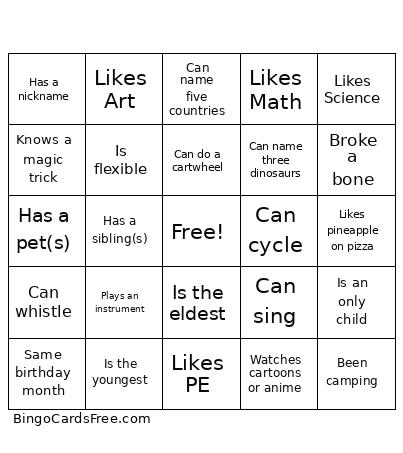 | Has a nickname | Likes Art | Can name five countries | Likes Math | Likes Science |
|---|---|---|---|---|
| Knows a magic trick | Is flexible | Can do a cartwheel | Can name three dinosaurs | Broke a bone |
| Has a pet(s) | Has a sibling(s) | Free! | Can cycle | Likes pineapple on pizza |
| Can whistle | Plays an instrument | Is the eldest | Can sing | Is an only child |
| Same birthday month | Is the youngest | Likes PE | Watches cartoons or anime | Been camping |

BingoCardsFree.com